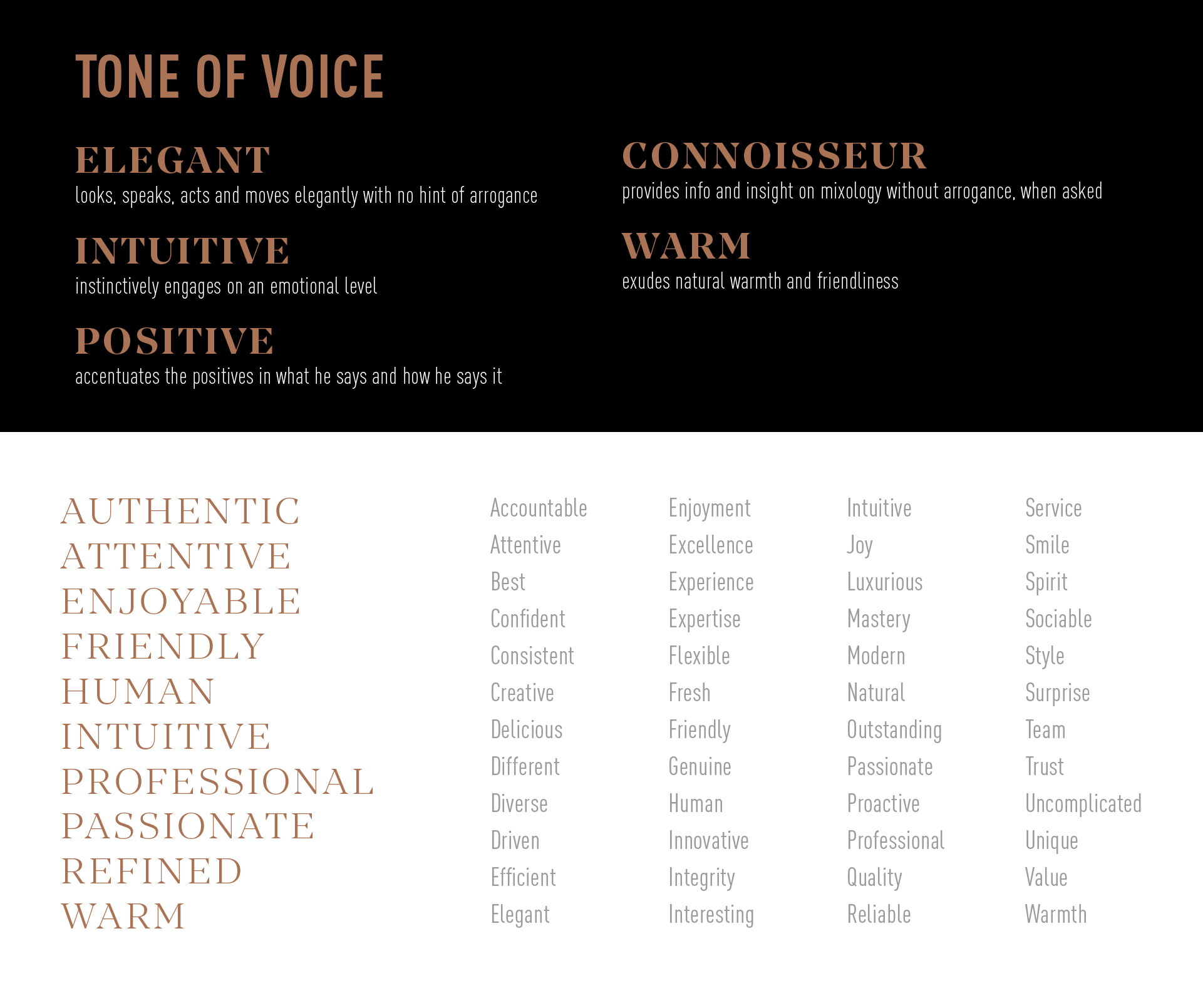 TONE OF VOICE

ELEGANT
looks, speaks, acts and moves elegantly with no hint of arrogance

INTUITIVE
instinctively engages on an emotional level

POSITIVE
accentuates the positives in what he says and how he says it

CONNOISSEUR
provides info and insight on mixology without arrogance, when asked

WARM
exudes natural warmth and friendliness

AUTHENTIC
ATTENTIVE
ENJOYABLE
FRIENDLY
HUMAN
INTUITIVE
PROFESSIONAL
PASSIONATE
REFINED
WARM

Accountable
Attentive
Best
Confident
Consistent
Creative
Delicious
Different
Diverse
Driven
Efficient
Elegant

Enjoyment
Excellence
Experience
Expertise
Flexible
Fresh
Friendly
Genuine
Human
Innovative
Integrity
Interesting

Intuitive
Joy
Luxurious
Mastery
Modern
Natural
Outstanding
Passionate
Proactive
Professional
Quality
Reliable

Service
Smile
Spirit
Sociable
Style
Surprise
Team
Trust
Uncomplicated
Unique
Value
Warmth